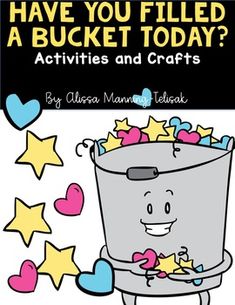 HAVE YOU FILLED A BUCKET TODAY?
Activities and Crafts

By Alissa Manning-Telisak